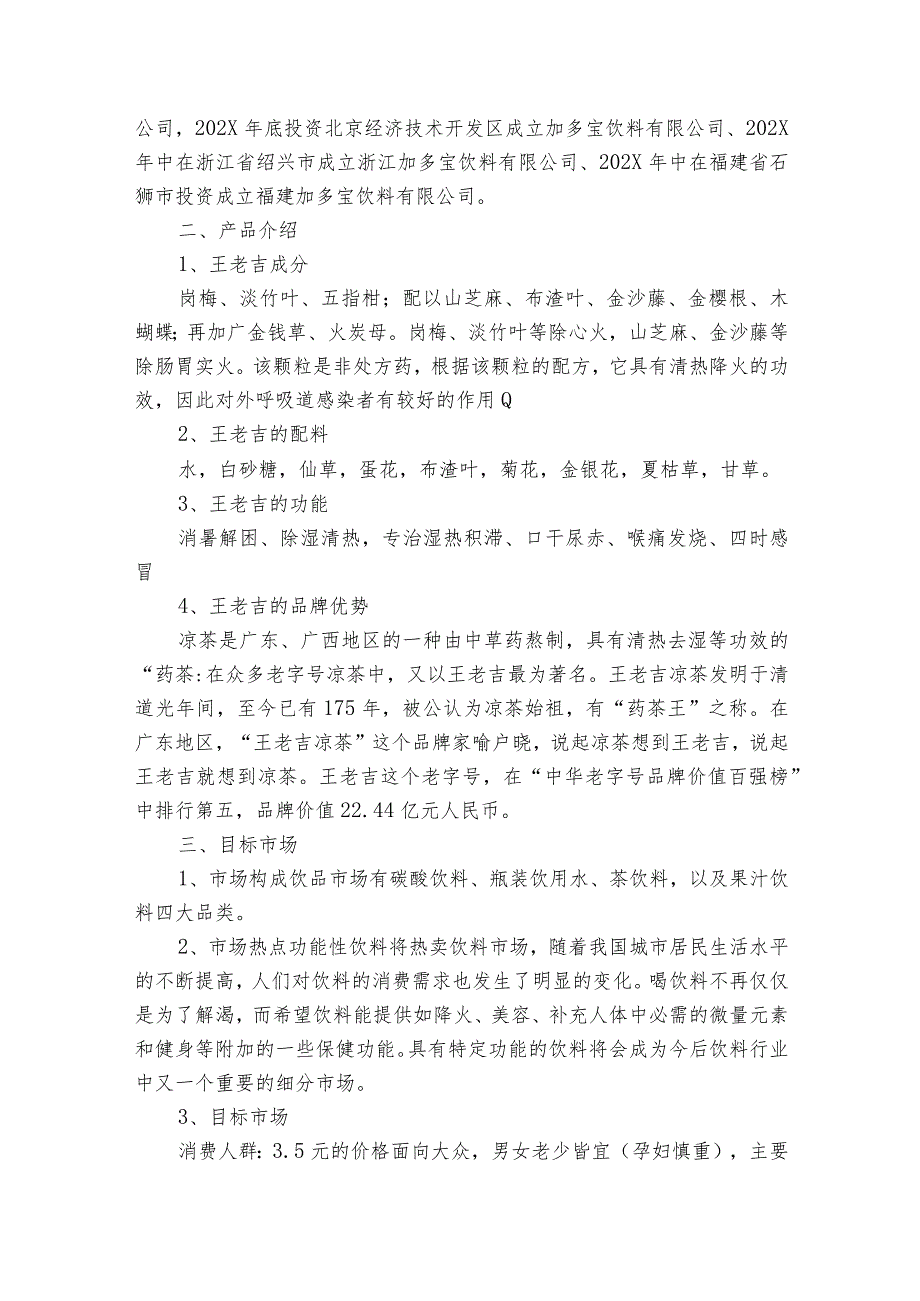 公司，202X年底投资北京经济技术开发区成立加多宝饮料有限公司、202X年中在浙江省绍兴市成立浙江加多宝饮料有限公司、202X年中在福建省石狮市投资成立福建加多宝饮料有限公司。

二、产品介绍

1、王老吉成分

岗梅、淡竹叶、五指柑；配以山芝麻、布渣叶、金沙藤、金樱根、木蝴蝶；再加广金钱草、火炭母。岗梅、淡竹叶等除心火，山芝麻、金沙藤等除肠胃实火。该颗粒是非处方药，根据该颗粒的配方，它具有清热降火的功效，因此对外呼吸道感染者有较好的作用Q

2、王老吉的配料

水，白砂糖，仙草，蛋花，布渣叶，菊花，金银花，夏枯草，甘草。

3、王老吉的功能

消暑解困、除湿清热，专治湿热积滞、口干尿赤、喉痛发烧、四时感冒

4、王老吉的品牌优势

凉茶是广东、广西地区的一种由中草药熬制，具有清热去湿等功效的“药茶:在众多老字号凉茶中，又以王老吉最为著名。王老吉凉茶发明于清道光年间，至今已有175年，被公认为凉茶始祖，有“药茶王”之称。在广东地区，“王老吉凉茶”这个品牌家喻户晓，说起凉茶想到王老吉，说起王老吉就想到凉茶。王老吉这个老字号，在“中华老字号品牌价值百强榜”中排行第五，品牌价值22.44亿元人民币。

三、目标市场

1、市场构成饮品市场有碳酸饮料、瓶装饮用水、茶饮料，以及果汁饮料四大品类。

2、市场热点功能性饮料将热卖饮料市场，随着我国城市居民生活水平的不断提高，人们对饮料的消费需求也发生了明显的变化。喝饮料不再仅仅是为了解渴，而希望饮料能提供如降火、美容、补充人体中必需的微量元素和健身等附加的一些保健功能。具有特定功能的饮料将会成为今后饮料行业中又一个重要的细分市场。

3、目标市场

消费人群：3.5元的价格面向大众，男女老少皆宜（孕妇慎重），主要